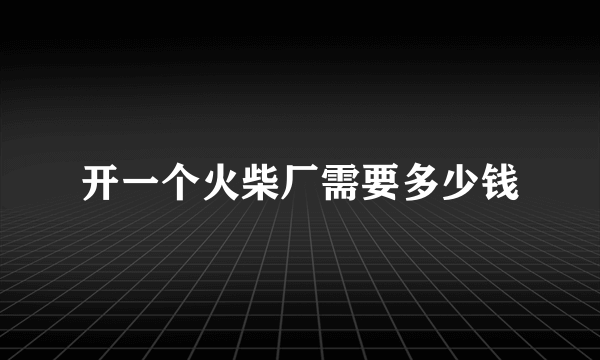 开一个火柴厂需要多少钱